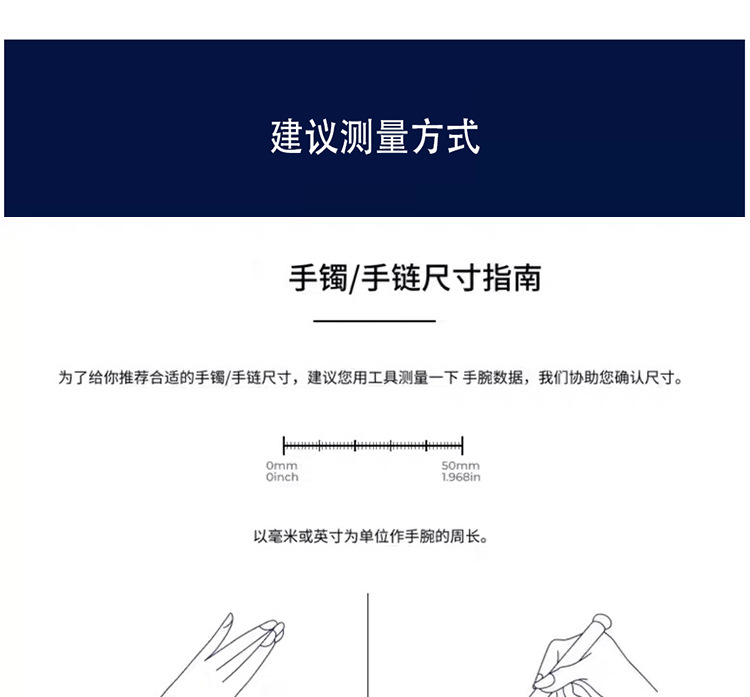 建议测量方式

手镯/手链尺寸指南

为了给你推荐合适的手镯/手链尺寸，建议您用工具测量一下 手腕数据，我们协助您确认尺寸。

0mm
0inch

50mm
1.968in

以毫米或英寸为单位作手腕的周长。